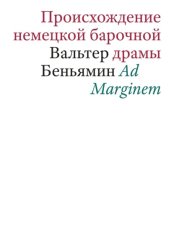 Происхождение немецкой барочной
Вальтер драмы
Беньямин Ad
Marginem